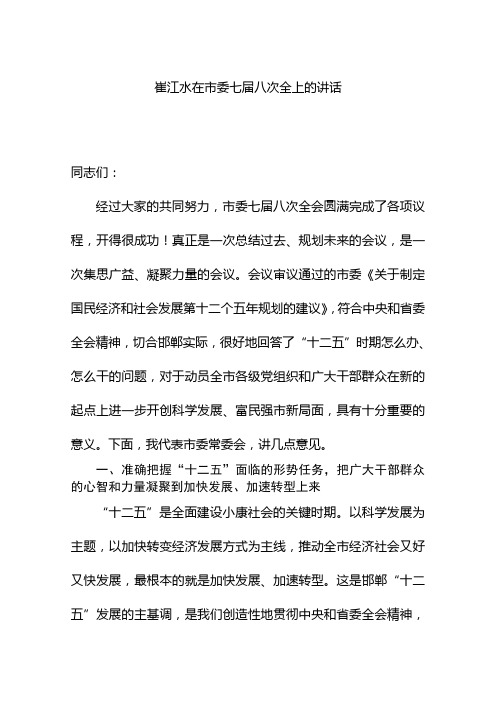 崔江水在市委七届八次全上的讲话

同志们：

经过大家的共同努力，市委七届八次全会圆满完成了各项议程，开得很成功！真正是一次总结过去、规划未来的会议，是一次集思广益、凝聚力量的会议。会议审议通过的市委《关于制定国民经济和社会发展第十二个五年规划的建议》，符合中央和省委全会精神，切合邯郸实际，很好地回答了“十二五”时期怎么办、怎么干的问题，对于动员全市各级党组织和广大干部群众在新的起点上进一步开创科学发展、富民强市新局面，具有十分重要的意义。下面，我代表市委常委会，讲几点意见。

一、准确把握“十二五”面临的形势任务，把广大干部群众的心智和力量凝聚到加快发展、加速转型上来

“十二五”是全面建设小康社会的关键时期。以科学发展为主题，以加快转变经济发展方式为主线，推动全市经济社会又好又快发展，最根本的就是加快发展、加速转型。这是邯郸“十二五”发展的主基调，是我们创造性地贯彻中央和省委全会精神，